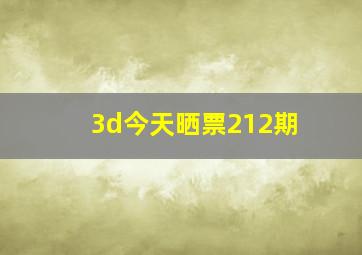 3d今天晒票212期